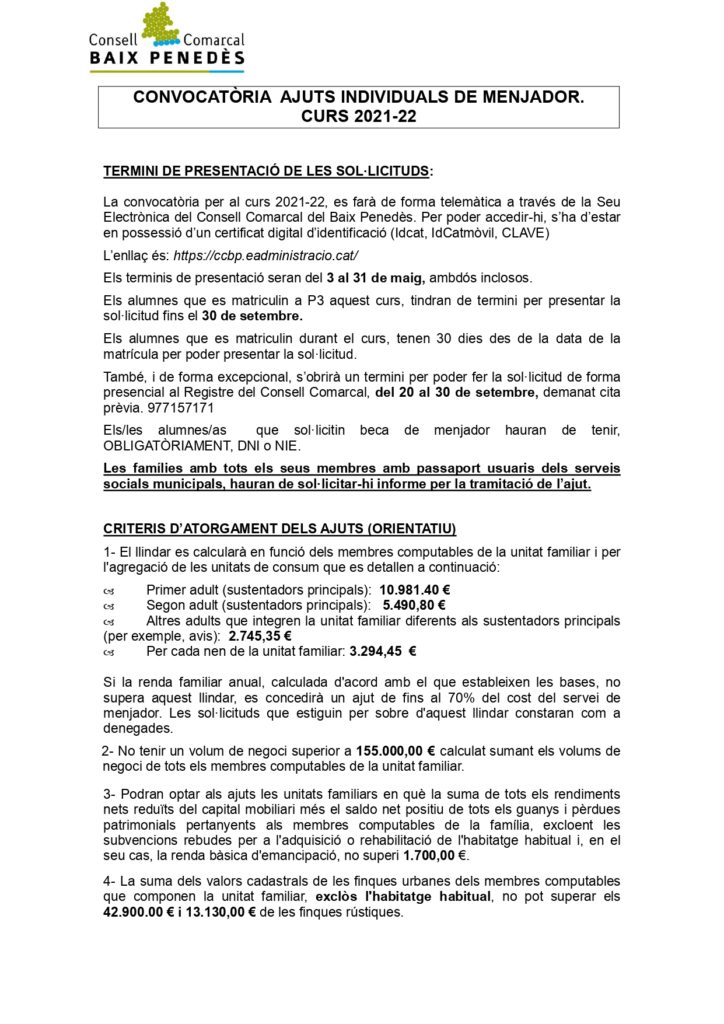 Consell Comarcal
BAIX PENEDÈS

CONVOCATÒRIA AJUTS INDIVIDUALS DE MENJADOR.
CURS 2021-22

TERMINI DE PRESENTACIÓ DE LES SOL·LICITUDS:

La convocatòria per al curs 2021-22, es farà de forma telemàtica a través de la Seu Electrònica del Consell Comarcal del Baix Penedès. Per poder accedir-hi, s'ha d'estar en possessió d'un certificat digital d'identificació (Idcat, IdCatmòvil, CLAVE)

L'enllaç és: https://ccbp.eadministracio.cat/

Els terminis de presentació seran del 3 al 31 de maig, ambdós inclosos.

Els alumnes que es matriculin a P3 aquest curs, tindran de termini per presentar la sol·licitud fins el 30 de setembre.

Els alumnes que es matriculin durant el curs, tenen 30 dies des de la data de la matrícula per poder presentar la sol·licitud.

També, i de forma excepcional, s'obrirà un termini per poder fer la sol·licitud de forma presencial al Registre del Consell Comarcal, del 20 al 30 de setembre, demanat cita prèvia. 977157171

Els/les alumnes/as que sol·licitin beca de menjador hauran de tenir, OBLIGATÒRIAMENT, DNI o NIE.

Les famílies amb tots els seus membres amb passaport usuaris dels serveis socials municipals, hauran de sol·licitar-hi informe per la tramitació de l'ajut.

CRITERIS D'ATORGAMENT DELS AJUTS (ORIENTATIU)

1- El llindar es calcularà en funció dels membres computables de la unitat familiar i per l'agregació de les unitats de consum que es detallen a continuació:

Primer adult (sustentadors principals): 10.981.40 €
Segon adult (sustentadors principals): 5.490,80 €
Altres adults que integren la unitat familiar diferents als sustentadors principals (per exemple, avis): 2.745,35 €
Per cada nen de la unitat familiar: 3.294,45 €

Si la renda familiar anual, calculada d'acord amb el que estableixen les bases, no supera aquest llindar, es concedirà un ajut de fins al 70% del cost del servei de menjador. Les sol·licituds que estiguin per sobre d'aquest llindar constaran com a denegades.

2- No tenir un volum de negoci superior a 155.000,00 € calculat sumant els volums de negoci de tots els membres computables de la unitat familiar.

3- Podran optar als ajuts les unitats familiars en què la suma de tots els rendiments nets reduïts del capital mobiliari més el saldo net positiu de tots els guanys i pèrdues patrimonials pertanyents als membres computables de la família, excloent les subvencions rebudes per a l'adquisició o rehabilitació de l'habitatge habitual i, en el seu cas, la renda bàsica d'emancipació, no superi 1.700,00 €.

4- La suma dels valors cadastrals de les finques urbanes dels membres computables que componen la unitat familiar, exclòs l'habitatge habitual, no pot superar els 42.900.00 € i 13.130,00 € de les finques rústiques.